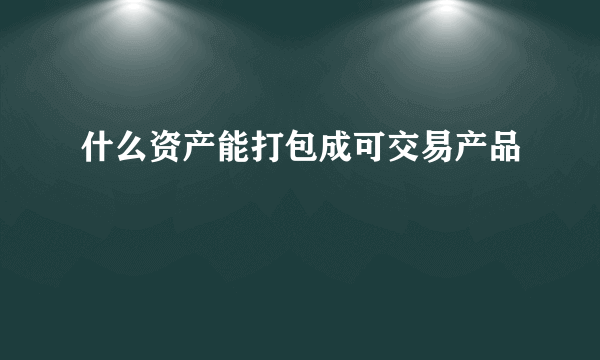 什么资产能打包成可交易产品